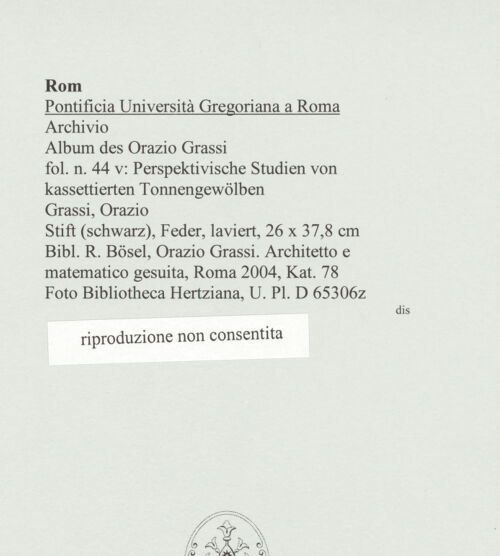 Rom
Pontificia Università Gregoriana a Roma
Archivio
Album des Orazio Grassi
fol. n. 44 v: Perspektivische Studien von kassettierten Tonnengewölben
Grassi, Orazio
Stift (schwarz), Feder, laviert, 26 x 37,8 cm
Bibl. R. Bösel, Orazio Grassi. Architetto e matematico gesuita, Roma 2004, Kat. 78
Foto Bibliotheca Hertziana, U. Pl. D 65306z

dis

riproduzione non consentita